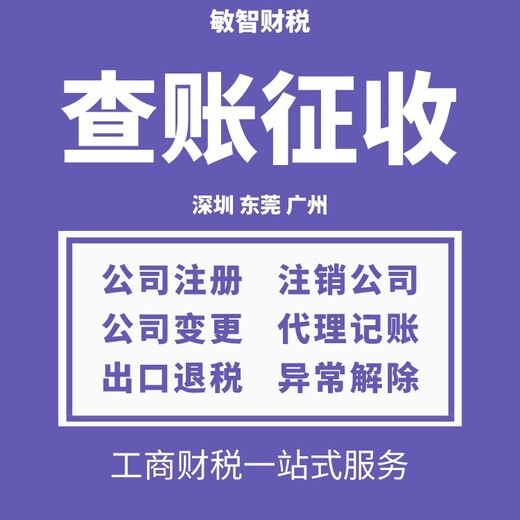 敏智财税

查账征收

深圳 东莞 广州

公司注册 注销公司
公司变更 代理记账
出口退税 异常解除

工商财税一站式服务